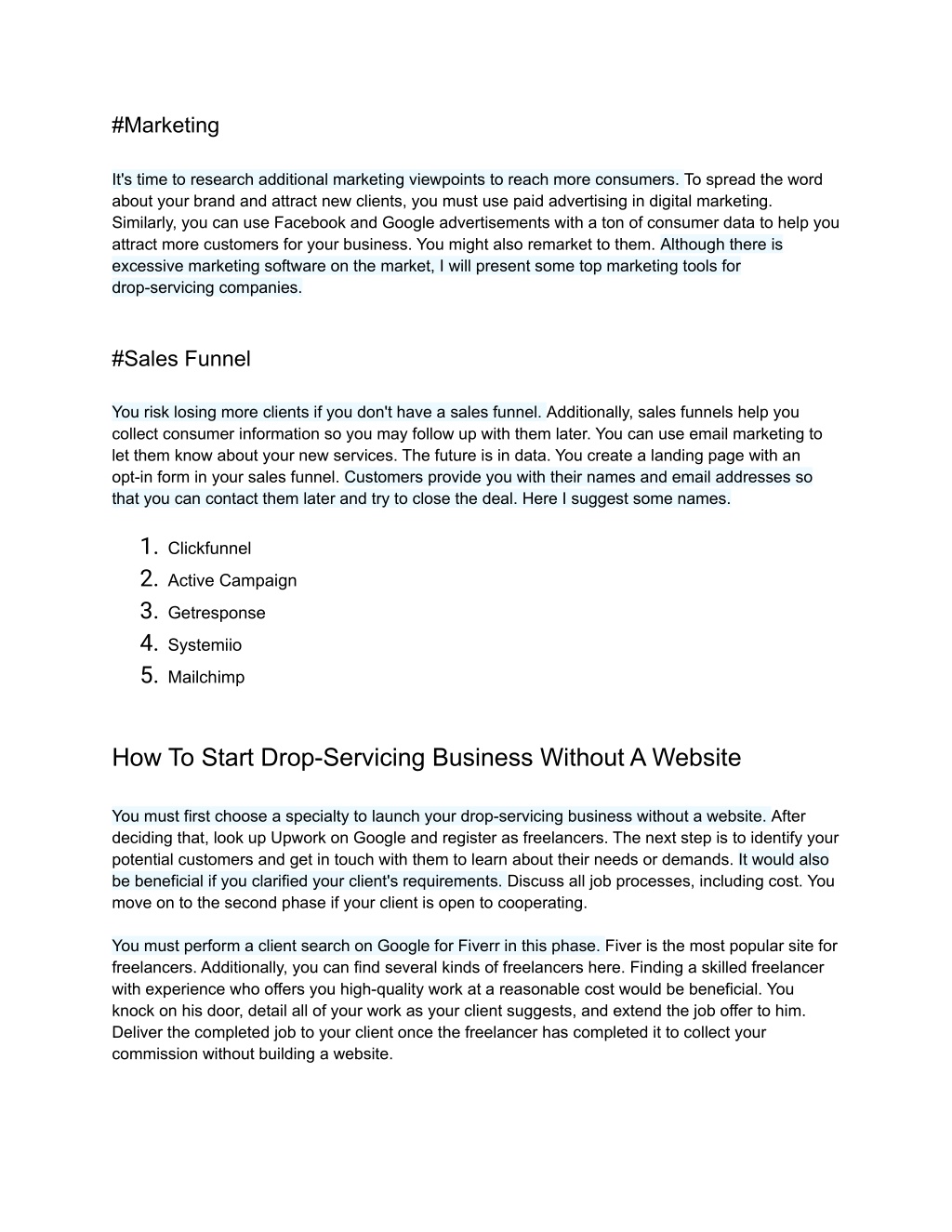 #Marketing

It's time to research additional marketing viewpoints to reach more consumers. To spread the word about your brand and attract new clients, you must use paid advertising in digital marketing. Similarly, you can use Facebook and Google advertisements with a ton of consumer data to help you attract more customers for your business. You might also remarket to them. Although there is excessive marketing software on the market, I will present some top marketing tools for drop-servicing companies.

#Sales Funnel

You risk losing more clients if you don't have a sales funnel. Additionally, sales funnels help you collect consumer information so you may follow up with them later. You can use email marketing to let them know about your new services. The future is in data. You create a landing page with an opt-in form in your sales funnel. Customers provide you with their names and email addresses so that you can contact them later and try to close the deal. Here I suggest some names.

1. Clickfunnel
2. Active Campaign
3. Getresponse
4. Systemiio
5. Mailchimp

How To Start Drop-Servicing Business Without A Website

You must first choose a specialty to launch your drop-servicing business without a website. After deciding that, look up Upwork on Google and register as freelancers. The next step is to identify your potential customers and get in touch with them to learn about their needs or demands. It would also be beneficial if you clarified your client's requirements. Discuss all job processes, including cost. You move on to the second phase if your client is open to cooperating.

You must perform a client search on Google for Fiverr in this phase. Fiver is the most popular site for freelancers. Additionally, you can find several kinds of freelancers here. Finding a skilled freelancer with experience who offers you high-quality work at a reasonable cost would be beneficial. You knock on his door, detail all of your work as your client suggests, and extend the job offer to him. Deliver the completed job to your client once the freelancer has completed it to collect your commission without building a website.